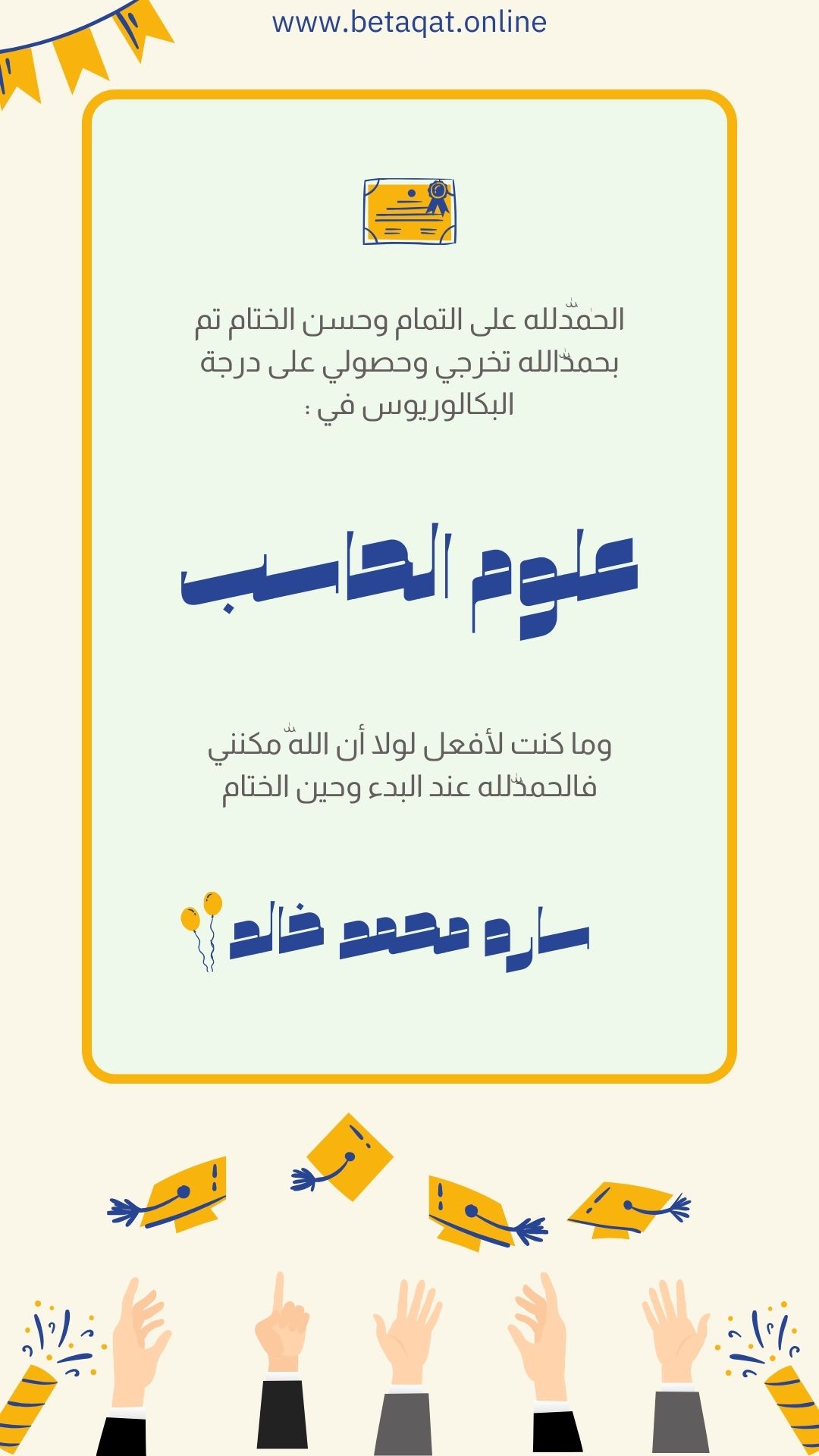 www.betaqat.online

الحمدلله على التمام وحسن الختام تم بحمدالله تخرجي وحصولي على درجة البكالوريوس في :

علوم الحاسب

وما كنت لأفعل لولا أن الله مكنني فالحمدلله عند البدء وحين الختام

ساره محمد خالد